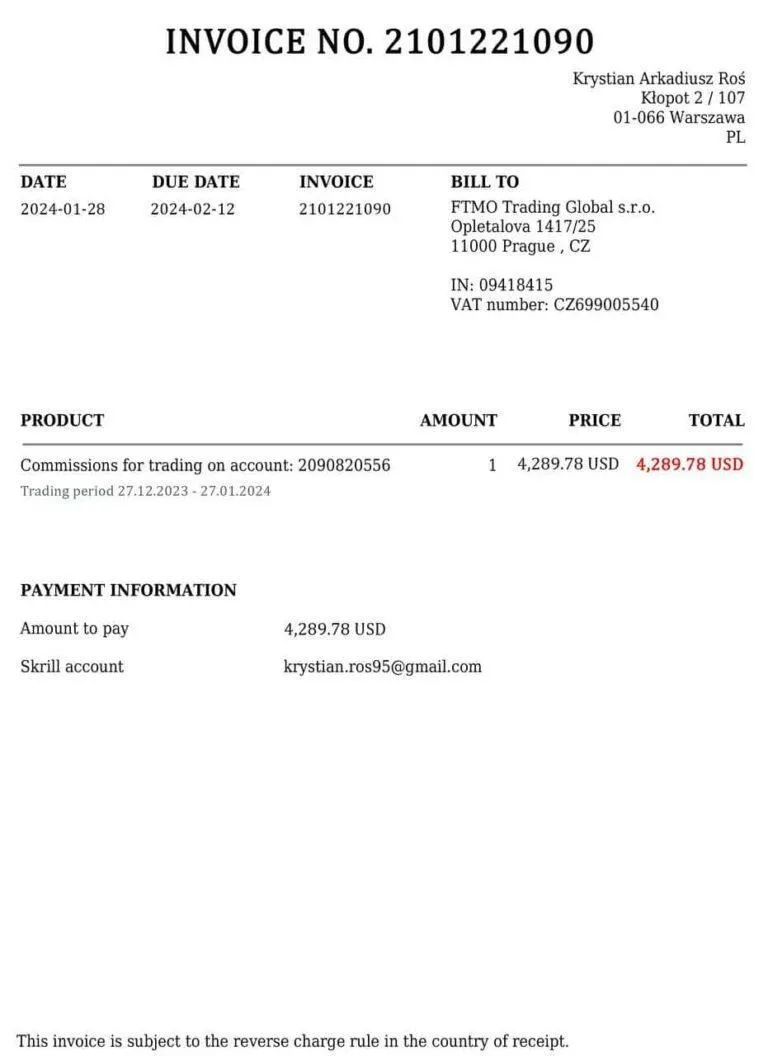 INVOICE NO. 2101221090

Krystian Arkadiusz Roś
Kłopot 2 / 107
01-066 Warszawa
PL

DATE
2024-01-28

DUE DATE
2024-02-12

INVOICE
2101221090

BILL TO
FTMO Trading Global s.r.o.
Opletalova 1417/25
11000 Prague , CZ

IN: 09418415
VAT number: CZ699005540

| PRODUCT | AMOUNT | PRICE | TOTAL |
|---|---|---|---|
| Commissions for trading on account: 2090820556 Trading period 27.12.2023 - 27.01.2024 | 1 | 4,289.78 USD | 4,289.78 USD |

PAYMENT INFORMATION

Amount to pay
4,289.78 USD

Skrill account
krystian.ros95@gmail.com

This invoice is subject to the reverse charge rule in the country of receipt.